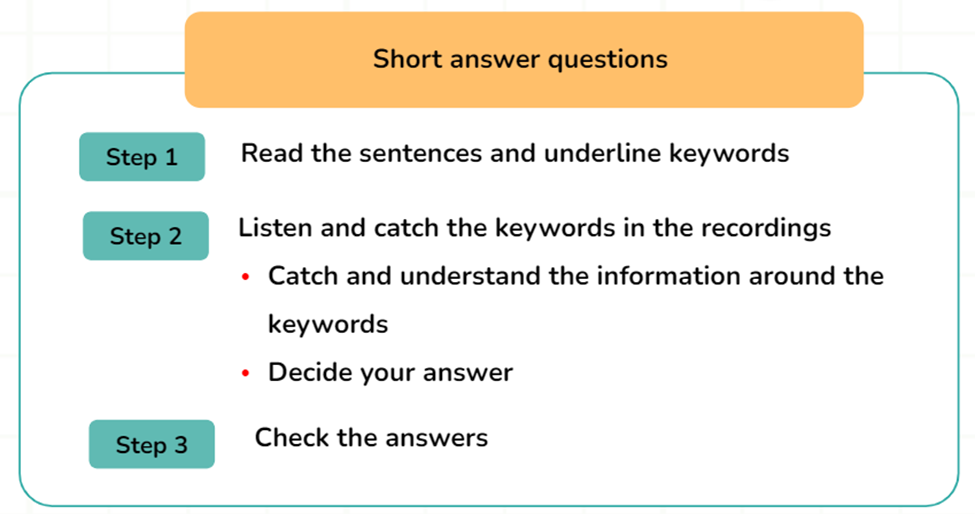 Short answer questions

Step 1

Read the sentences and underline keywords

Step 2

Listen and catch the keywords in the recordings

• Catch and understand the information around the keywords
• Decide your answer

Step 3

Check the answers